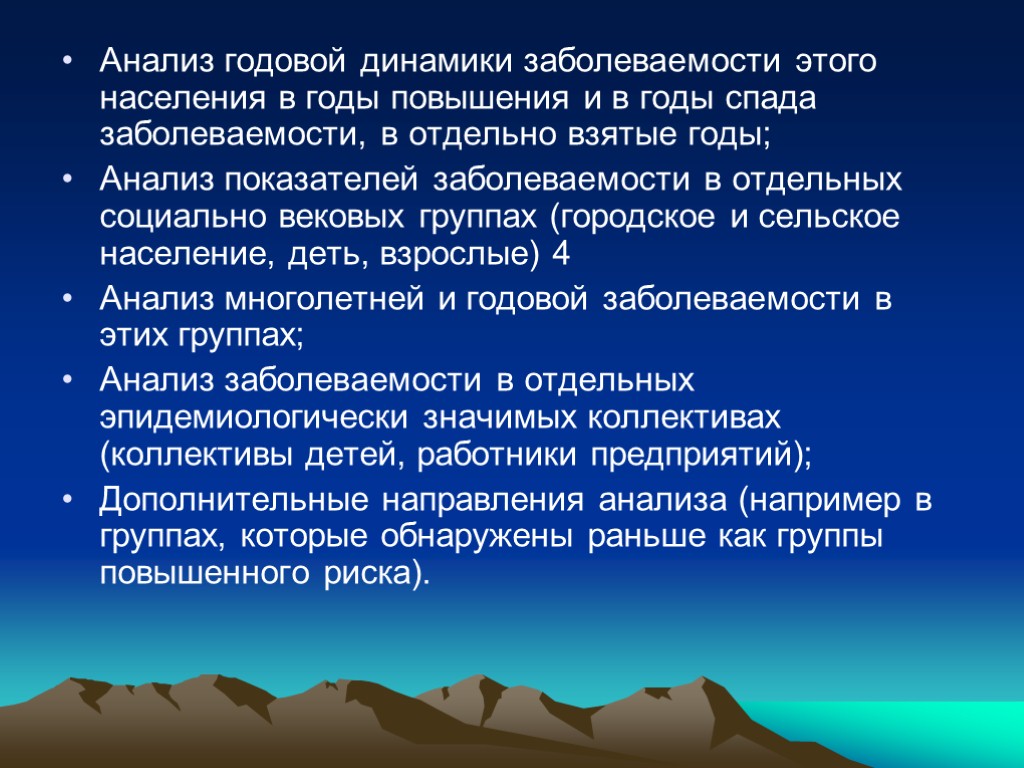 • Анализ годовой динамики заболеваемости этого населения в годы повышения и в годы спада заболеваемости, в отдельно взятые годы;
• Анализ показателей заболеваемости в отдельных социально вековых группах (городское и сельское население, деть, взрослые) 4
• Анализ многолетней и годовой заболеваемости в этих группах;
• Анализ заболеваемости в отдельных эпидемиологически значимых коллективах (коллективы детей, работники предприятий);
• Дополнительные направления анализа (например в группах, которые обнаружены раньше как группы повышенного риска).